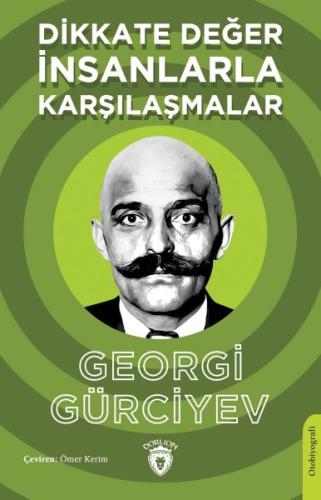 DİKKATE DEĞER İNSANLARLA KARŞILAŞMALAR

GEORGİ GÜRCİYEV

Çeviren: Ömer Kerim

DORLION

Otobiyografi